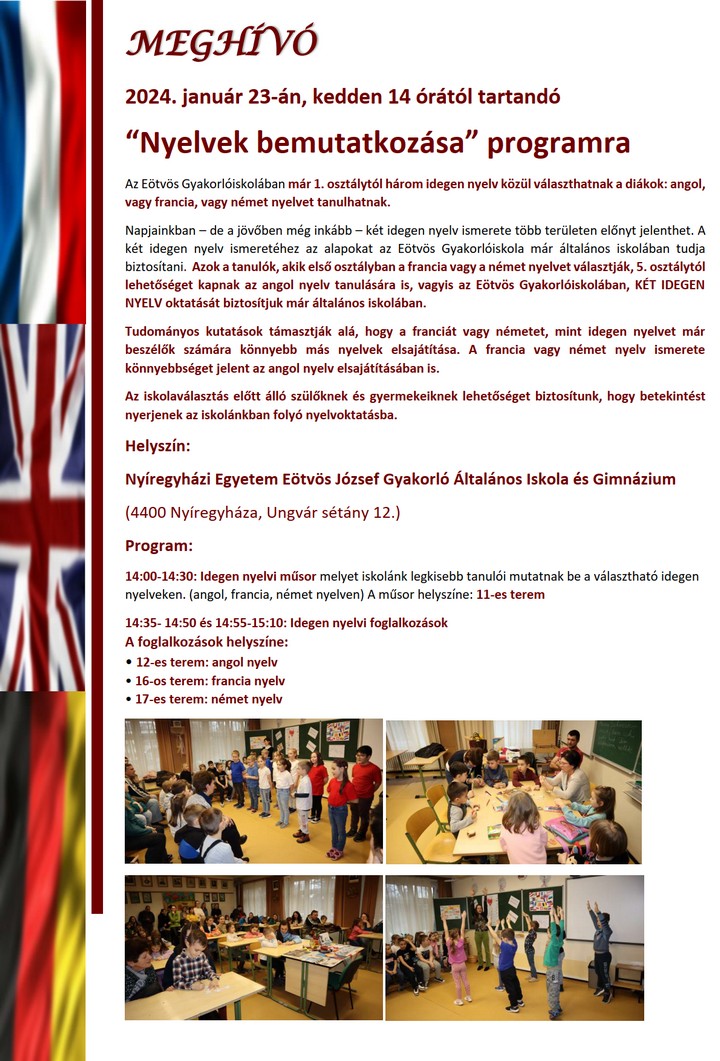 MEGHÍVÓ

2024. január 23-án, kedden 14 órától tartandó

“Nyelvek bemutatkozása” programra

Az Eötvös Gyakorlóiskolában már 1. osztálytól három idegen nyelv közül választhatnak a diákok: angol, vagy francia, vagy német nyelvet tanulhatnak.

Napjainkban – de a jövőben még inkább – két idegen nyelv ismerete több területen előnyt jelenthet. A két idegen nyelv ismeretéhez az alapokat az Eötvös Gyakorlóiskola már általános iskolában tudja biztosítani. Azok a tanulók, akik első osztályban a francia vagy a német nyelvet választják, 5. osztálytól lehetőséget kapnak az angol nyelv tanulására is, vagyis az Eötvös Gyakorlóiskolában, KÉT IDEGEN NYELV oktatását biztosítjuk már általános iskolában.

Tudományos kutatások támasztják alá, hogy a franciát vagy németet, mint idegen nyelvet már beszélők számára könnyebb más nyelvek elsajátítása. A francia vagy német nyelv ismerete könnyebbséget jelent az angol nyelv elsajátításában is.

Az iskolaválasztás előtt álló szülőknek és gyermekeiknek lehetőséget biztosítunk, hogy betekintést nyerjenek az iskolánkban folyó nyelvoktatásba.

Helyszín:

Nyíregyházi Egyetem Eötvös József Gyakorló Általános Iskola és Gimnázium

(4400 Nyíregyháza, Ungvár sétány 12.)

Program:

14:00-14:30: Idegen nyelvi műsor melyet iskolánk legkisebb tanulói mutatnak be a választható idegen nyelveken. (angol, francia, német nyelven) A műsor helyszíne: 11-es terem

14:35- 14:50 és 14:55-15:10: Idegen nyelvi foglalkozások
A foglalkozások helyszíne:
• 12-es terem: angol nyelv
• 16-os terem: francia nyelv
• 17-es terem: német nyelv